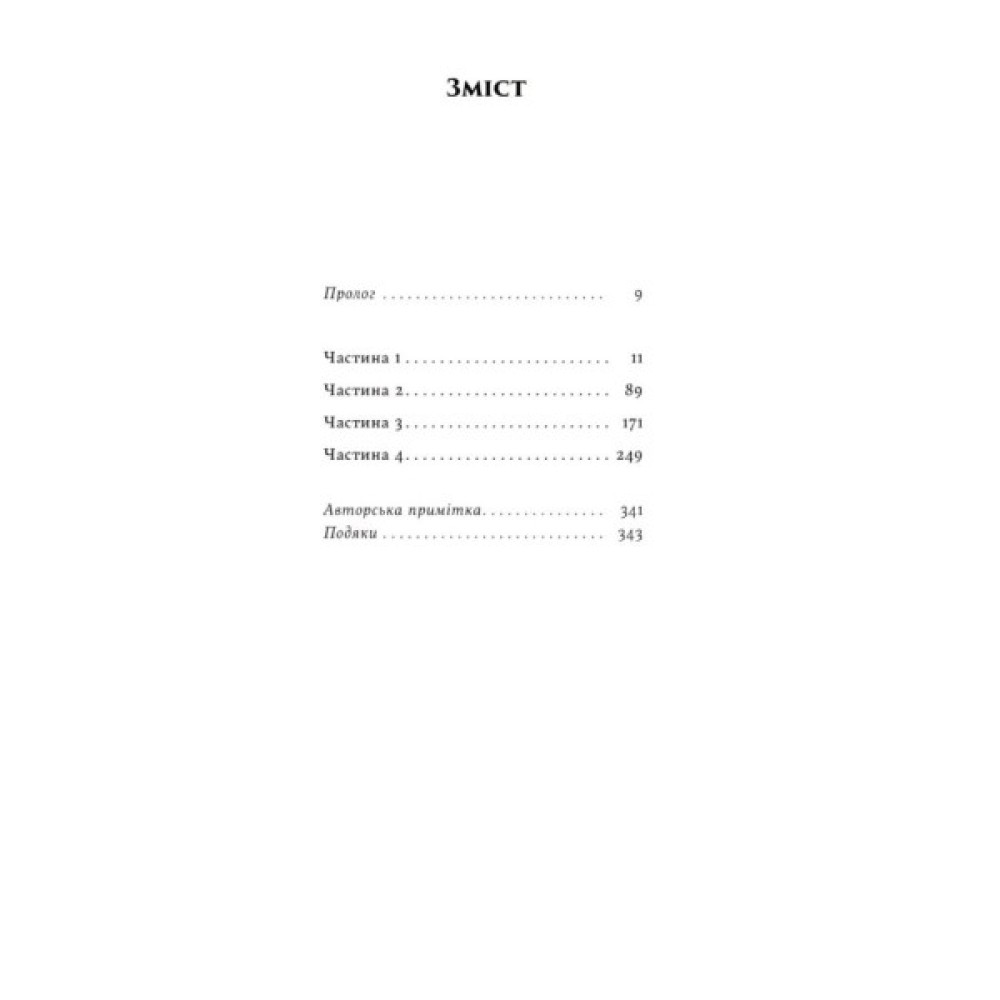 Зміст

Пролог 9

Частина 1 11
Частина 2 89
Частина 3 171
Частина 4 249

Авторська примітка 341
Подяки 343